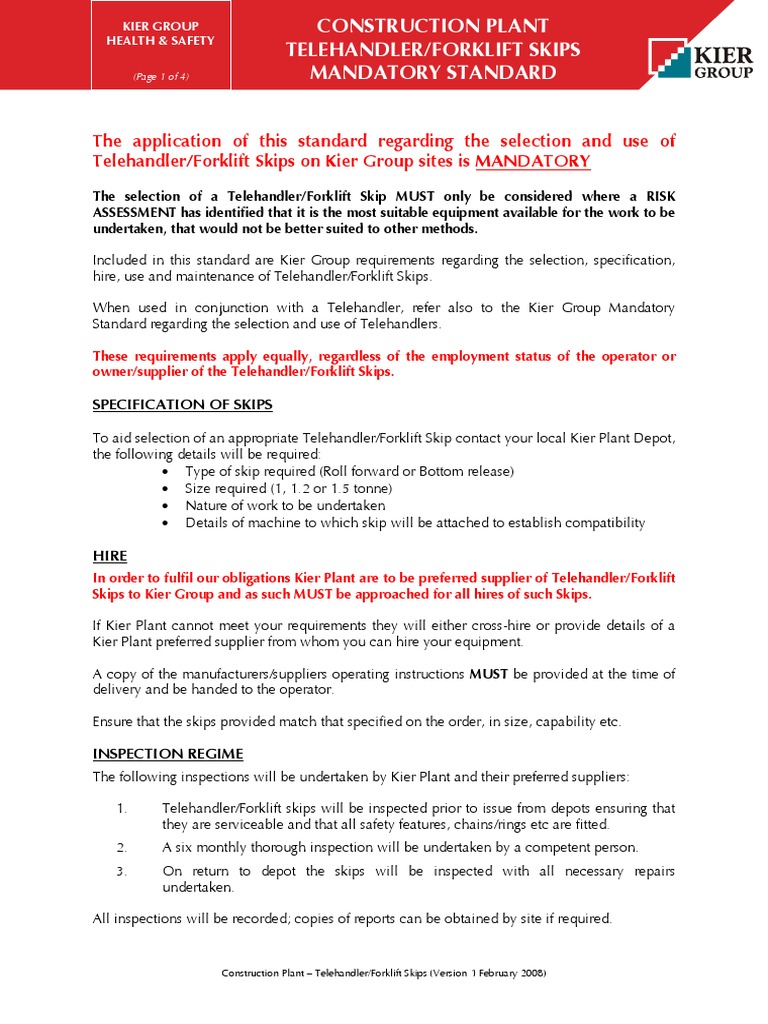 KIER GROUP
HEALTH & SAFETY

(Page 1 of 4)

CONSTRUCTION PLANT
TELEHANDLER/FORKLIFT SKIPS
MANDATORY STANDARD

KIER GROUP

The application of this standard regarding the selection and use of Telehandler/Forklift Skips on Kier Group sites is MANDATORY

The selection of a Telehandler/Forklift Skip MUST only be considered where a RISK ASSESSMENT has identified that it is the most suitable equipment available for the work to be undertaken, that would not be better suited to other methods.

Included in this standard are Kier Group requirements regarding the selection, specification, hire, use and maintenance of Telehandler/Forklift Skips.

When used in conjunction with a Telehandler, refer also to the Kier Group Mandatory Standard regarding the selection and use of Telehandlers.

These requirements apply equally, regardless of the employment status of the operator or owner/supplier of the Telehandler/Forklift Skips.

SPECIFICATION OF SKIPS

To aid selection of an appropriate Telehandler/Forklift Skip contact your local Kier Plant Depot, the following details will be required:
• Type of skip required (Roll forward or Bottom release)
• Size required (1, 1.2 or 1.5 tonne)
• Nature of work to be undertaken
• Details of machine to which skip will be attached to establish compatibility

HIRE

In order to fulfil our obligations Kier Plant are to be preferred supplier of Telehandler/Forklift Skips to Kier Group and as such MUST be approached for all hires of such Skips.

If Kier Plant cannot meet your requirements they will either cross-hire or provide details of a Kier Plant preferred supplier from whom you can hire your equipment.

A copy of the manufacturers/suppliers operating instructions MUST be provided at the time of delivery and be handed to the operator.

Ensure that the skips provided match that specified on the order, in size, capability etc.

INSPECTION REGIME

The following inspections will be undertaken by Kier Plant and their preferred suppliers:

1. Telehandler/Forklift skips will be inspected prior to issue from depots ensuring that they are serviceable and that all safety features, chains/rings etc are fitted.
2. A six monthly thorough inspection will be undertaken by a competent person.
3. On return to depot the skips will be inspected with all necessary repairs undertaken.

All inspections will be recorded; copies of reports can be obtained by site if required.

Construction Plant – Telehandler/Forklift Skips (Version 1 February 2008)